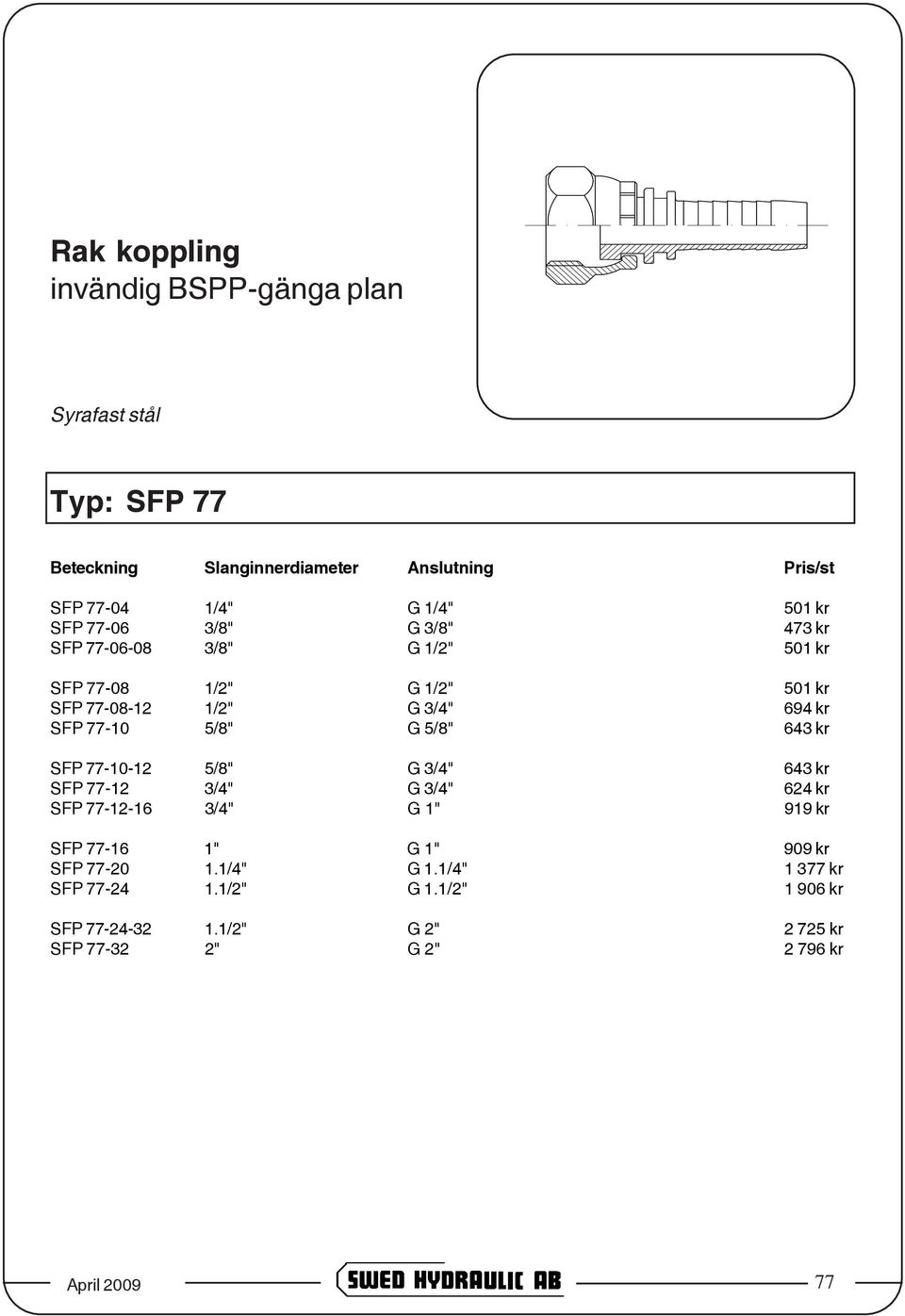 Rak koppling
invändig BSPP-gänga plan

Syrafast stål

Typ: SFP 77

| Beteckning | Slanginnerdiameter | Anslutning | Pris/st |
|---|---|---|---|
| SFP 77-04 | 1/4" | G 1/4" | 501 kr |
| SFP 77-06 | 3/8" | G 3/8" | 473 kr |
| SFP 77-06-08 | 3/8" | G 1/2" | 501 kr |
| SFP 77-08 | 1/2" | G 1/2" | 501 kr |
| SFP 77-08-12 | 1/2" | G 3/4" | 694 kr |
| SFP 77-10 | 5/8" | G 5/8" | 643 kr |
| SFP 77-10-12 | 5/8" | G 3/4" | 643 kr |
| SFP 77-12 | 3/4" | G 3/4" | 624 kr |
| SFP 77-12-16 | 3/4" | G 1" | 919 kr |
| SFP 77-16 | 1" | G 1" | 909 kr |
| SFP 77-20 | 1.1/4" | G 1.1/4" | 1 377 kr |
| SFP 77-24 | 1.1/2" | G 1.1/2" | 1 906 kr |
| SFP 77-24-32 | 1.1/2" | G 2" | 2 725 kr |
| SFP 77-32 | 2" | G 2" | 2 796 kr |

April 2009 SWED HYDRAULIC AB 77